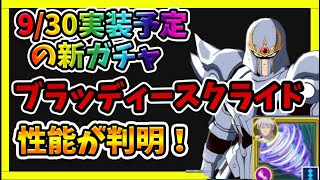 9/30実装予定の新ガチャ

ブラッディースクライド

性能が判明！